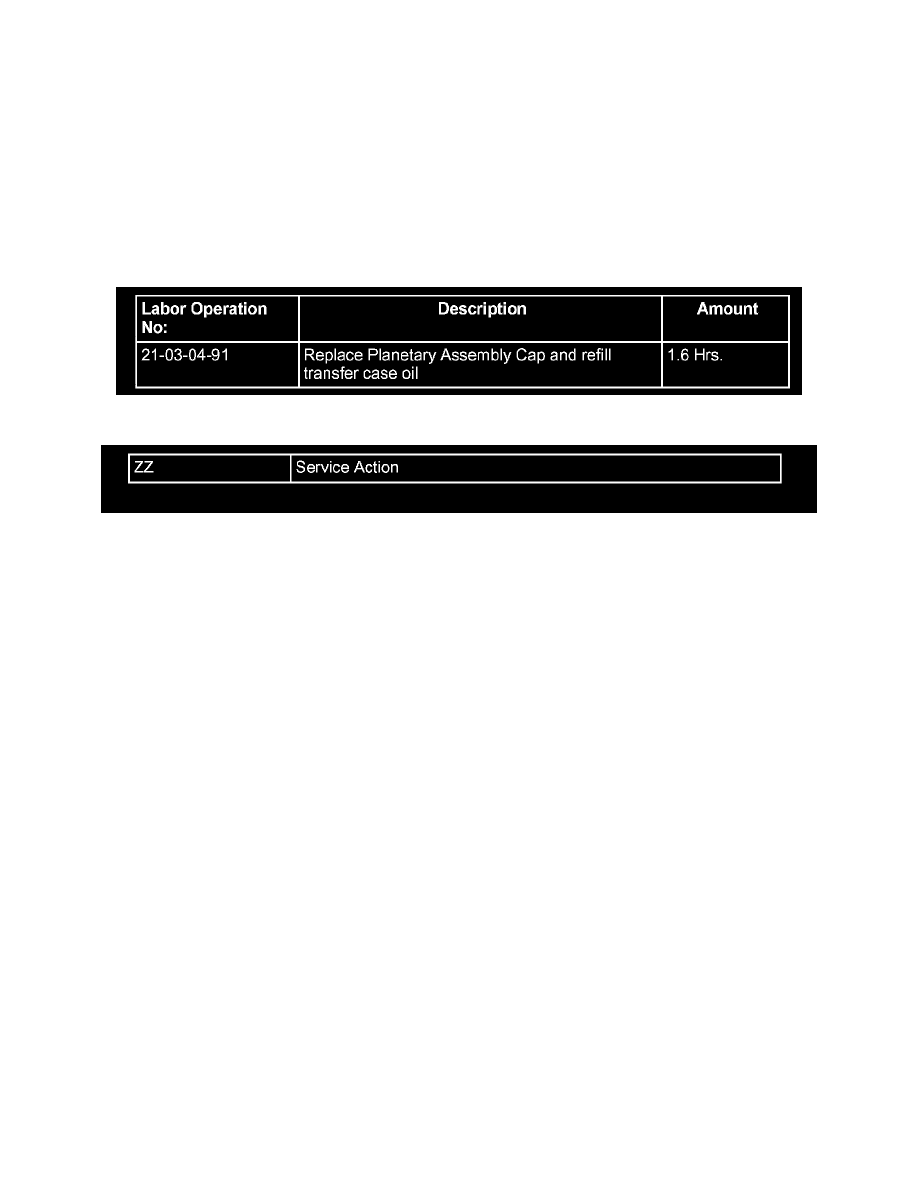 | Labor Operation No: | Description | Amount |
|---|---|---|
| 21-03-04-91 | Replace Planetary Assembly Cap and refill transfer case oil | 1.6 Hrs. |

| ZZ | Service Action |
|---|---|